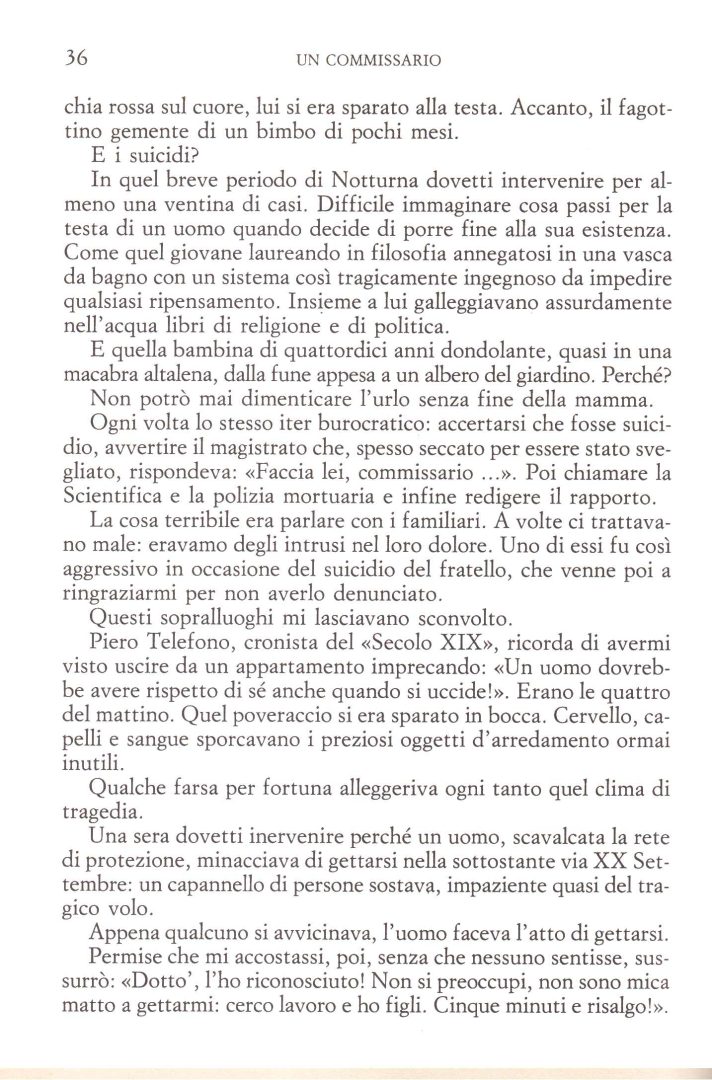 36 UN COMMISSARIO

chia rossa sul cuore, lui si era sparato alla testa. Accanto, il fagottino gemente di un bimbo di pochi mesi.

E i suicidi?

In quel breve periodo di Notturna dovetti intervenire per almeno una ventina di casi. Difficile immaginare cosa passi per la testa di un uomo quando decide di porre fine alla sua esistenza. Come quel giovane laureando in filosofia annegatosi in una vasca da bagno con un sistema così tragicamente ingegnoso da impedire qualsiasi ripensamento. Insieme a lui galleggiavano assurdamente nell'acqua libri di religione e di politica.

E quella bambina di quattordici anni dondolante, quasi in una macabra altalena, dalla fune appesa a un albero del giardino. Perché?

Non potrò mai dimenticare l'urlo senza fine della mamma.

Ogni volta lo stesso iter burocratico: accertarsi che fosse suicidio, avvertire il magistrato che, spesso seccato per essere stato svegliato, rispondeva: «Faccia lei, commissario ...». Poi chiamare la Scientifica e la polizia mortuaria e infine redigere il rapporto.

La cosa terribile era parlare con i familiari. A volte ci trattavano male: eravamo degli intrusi nel loro dolore. Uno di essi fu così aggressivo in occasione del suicidio del fratello, che venne poi a ringraziarmi per non averlo denunciato.

Questi sopralluoghi mi lasciavano sconvolto.

Piero Telefono, cronista del «Secolo XIX», ricorda di avermi visto uscire da un appartamento imprecando: «Un uomo dovrebbe avere rispetto di sé anche quando si uccide!». Erano le quattro del mattino. Quel poveraccio si era sparato in bocca. Cervello, capelli e sangue sporcavano i preziosi oggetti d'arredamento ormai inutili.

Qualche farsa per fortuna alleggeriva ogni tanto quel clima di tragedia.

Una sera dovetti inervenire perché un uomo, scavalcata la rete di protezione, minacciava di gettarsi nella sottostante via XX Settembre: un capannello di persone sostava, impaziente quasi del tragico volo.

Appena qualcuno si avvicinava, l'uomo faceva l'atto di gettarsi.

Permise che mi accostassi, poi, senza che nessuno sentisse, sussurrò: «Dotto', l'ho riconosciuto! Non si preoccupi, non sono mica matto a gettarmi: cerco lavoro e ho figli. Cinque minuti e risalgo!».